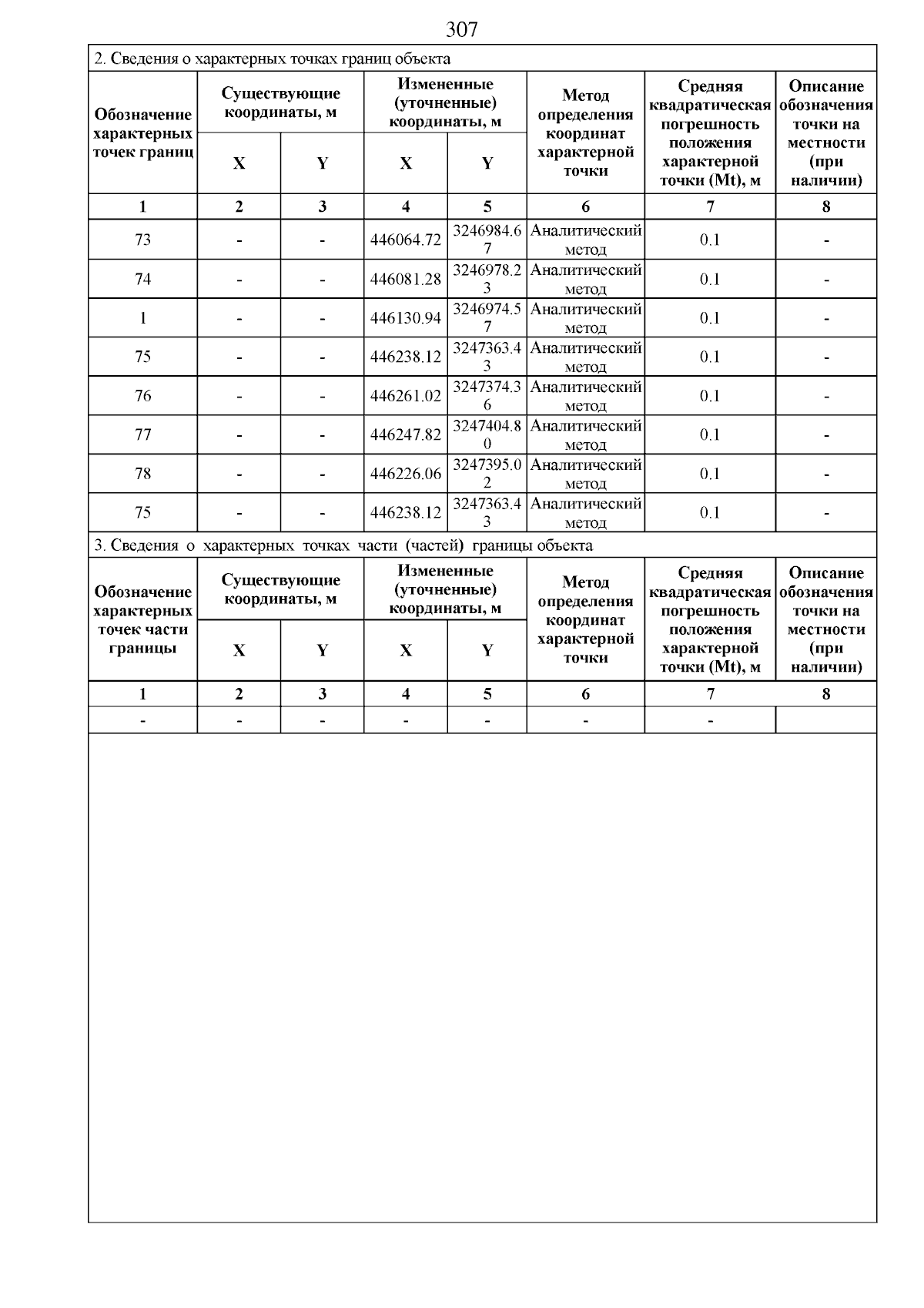 307

2. Сведения о характерных точках границ объекта

| Обозначение характерных точек границ | Существующие координаты, м X | Существующие координаты, м Y | Измененные (уточненные) координаты, м X | Измененные (уточненные) координаты, м Y | Метод определения координат характерной точки | Средняя квадратическая погрешность положения характерной точки (Mt), м | Описание обозначения точки на местности (при наличии) |
|---|---|---|---|---|---|---|---|
| 1 | 2 | 3 | 4 | 5 | 6 | 7 | 8 |
| 73 | - | - | 446064.72 | 3246984.67 | Аналитический метод | 0.1 | - |
| 74 | - | - | 446081.28 | 3246978.23 | Аналитический метод | 0.1 | - |
| 1 | - | - | 446130.94 | 3246974.57 | Аналитический метод | 0.1 | - |
| 75 | - | - | 446238.12 | 3247363.43 | Аналитический метод | 0.1 | - |
| 76 | - | - | 446261.02 | 3247374.36 | Аналитический метод | 0.1 | - |
| 77 | - | - | 446247.82 | 3247404.80 | Аналитический метод | 0.1 | - |
| 78 | - | - | 446226.06 | 3247395.02 | Аналитический метод | 0.1 | - |
| 75 | - | - | 446238.12 | 3247363.43 | Аналитический метод | 0.1 | - |

3. Сведения о характерных точках части (частей) границы объекта

| Обозначение характерных точек части границы | Существующие координаты, м X | Существующие координаты, м Y | Измененные (уточненные) координаты, м X | Измененные (уточненные) координаты, м Y | Метод определения координат характерной точки | Средняя квадратическая погрешность положения характерной точки (Mt), м | Описание обозначения точки на местности (при наличии) |
|---|---|---|---|---|---|---|---|
| 1 | 2 | 3 | 4 | 5 | 6 | 7 | 8 |
| - | - | - | - | - | - | - | |